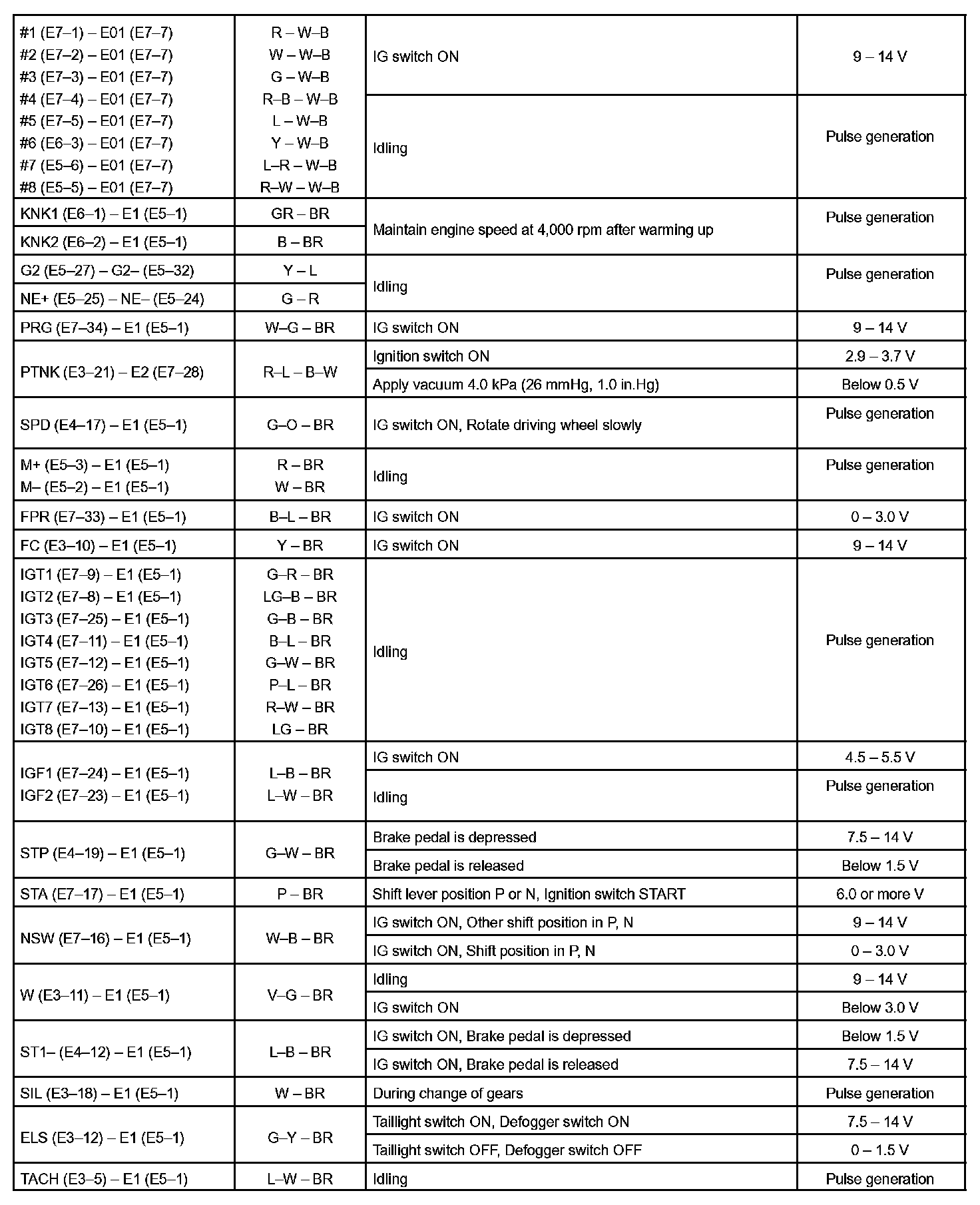 | | | | |
|---|---|---|---|
| #1 (E7–1) – E01 (E7–7)<br>#2 (E7–2) – E01 (E7–7)<br>#3 (E7–3) – E01 (E7–7)<br>#4 (E7–4) – E01 (E7–7)<br>#5 (E7–5) – E01 (E7–7)<br>#6 (E6–3) – E01 (E7–7)<br>#7 (E5–6) – E01 (E7–7)<br>#8 (E5–5) – E01 (E7–7) | R – W–B<br>W – W–B<br>G – W–B<br>R–B – W–B<br>L – W–B<br>Y – W–B<br>L–R – W–B<br>R–W – W–B | IG switch ON | 9 – 14 V |
| | | Idling | Pulse generation |
| KNK1 (E6–1) – E1 (E5–1) | GR – BR | Maintain engine speed at 4,000 rpm after warming up | Pulse generation |
| KNK2 (E6–2) – E1 (E5–1) | B – BR | | |
| G2 (E5–27) – G2– (E5–32) | Y – L | Idling | Pulse generation |
| NE+ (E5–25) – NE– (E5–24) | G – R | | |
| PRG (E7–34) – E1 (E5–1) | W–G – BR | IG switch ON | 9 – 14 V |
| PTNK (E3–21) – E2 (E7–28) | R–L – B–W | Ignition switch ON | 2.9 – 3.7 V |
| | | Apply vacuum 4.0 kPa (26 mmHg, 1.0 in.Hg) | Below 0.5 V |
| SPD (E4–17) – E1 (E5–1) | G–O – BR | IG switch ON, Rotate driving wheel slowly | Pulse generation |
| M+ (E5–3) – E1 (E5–1)<br>M– (E5–2) – E1 (E5–1) | R – BR<br>W – BR | Idling | Pulse generation |
| FPR (E7–33) – E1 (E5–1) | B–L – BR | IG switch ON | 0 – 3.0 V |
| FC (E3–10) – E1 (E5–1) | Y – BR | IG switch ON | 9 – 14 V |
| IGT1 (E7–9) – E1 (E5–1)<br>IGT2 (E7–8) – E1 (E5–1)<br>IGT3 (E7–25) – E1 (E5–1)<br>IGT4 (E7–11) – E1 (E5–1)<br>IGT5 (E7–12) – E1 (E5–1)<br>IGT6 (E7–26) – E1 (E5–1)<br>IGT7 (E7–13) – E1 (E5–1)<br>IGT8 (E7–10) – E1 (E5–1) | G–R – BR<br>LG–B – BR<br>G–B – BR<br>B–L – BR<br>G–W – BR<br>P–L – BR<br>R–W – BR<br>LG – BR | Idling | Pulse generation |
| IGF1 (E7–24) – E1 (E5–1)<br>IGF2 (E7–23) – E1 (E5–1) | L–B – BR<br>L–W – BR | IG switch ON | 4.5 – 5.5 V |
| | | Idling | Pulse generation |
| STP (E4–19) – E1 (E5–1) | G–W – BR | Brake pedal is depressed | 7.5 – 14 V |
| | | Brake pedal is released | Below 1.5 V |
| STA (E7–17) – E1 (E5–1) | P – BR | Shift lever position P or N, Ignition switch START | 6.0 or more V |
| NSW (E7–16) – E1 (E5–1) | W–B – BR | IG switch ON, Other shift position in P, N | 9 – 14 V |
| | | IG switch ON, Shift position in P, N | 0 – 3.0 V |
| W (E3–11) – E1 (E5–1) | V–G – BR | Idling | 9 – 14 V |
| | | IG switch ON | Below 3.0 V |
| ST1– (E4–12) – E1 (E5–1) | L–B – BR | IG switch ON, Brake pedal is depressed | Below 1.5 V |
| | | IG switch ON, Brake pedal is released | 7.5 – 14 V |
| SIL (E3–18) – E1 (E5–1) | W – BR | During change of gears | Pulse generation |
| ELS (E3–12) – E1 (E5–1) | G–Y – BR | Taillight switch ON, Defogger switch ON | 7.5 – 14 V |
| | | Taillight switch OFF, Defogger switch OFF | 0 – 1.5 V |
| TACH (E3–5) – E1 (E5–1) | L–W – BR | Idling | Pulse generation |